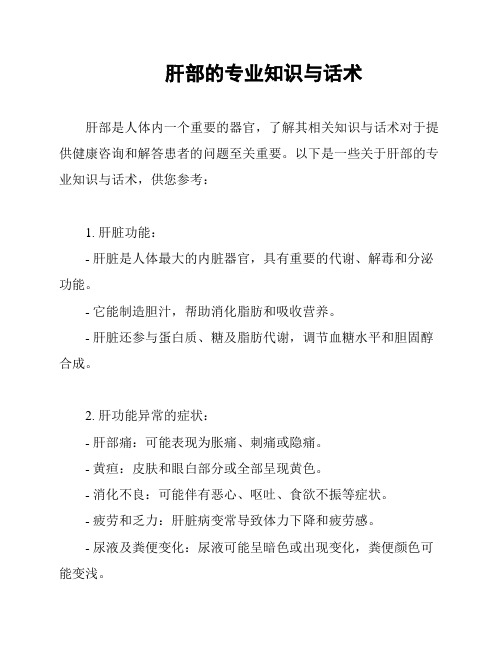 肝部的专业知识与话术

肝部是人体内一个重要的器官，了解其相关知识与话术对于提供健康咨询和解答患者的问题至关重要。以下是一些关于肝部的专业知识与话术，供您参考：

1. 肝脏功能：

- 肝脏是人体最大的内脏器官，具有重要的代谢、解毒和分泌功能。

- 它能制造胆汁，帮助消化脂肪和吸收营养。

- 肝脏还参与蛋白质、糖及脂肪代谢，调节血糖水平和胆固醇合成。

2. 肝功能异常的症状：

- 肝部痛：可能表现为胀痛、刺痛或隐痛。

- 黄疸：皮肤和眼白部分或全部呈现黄色。

- 消化不良：可能伴有恶心、呕吐、食欲不振等症状。

- 疲劳和乏力：肝脏病变常导致体力下降和疲劳感。

- 尿液及粪便变化：尿液可能呈暗色或出现变化，粪便颜色可能变浅。